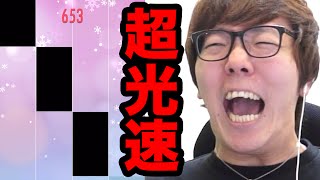 653

超光速